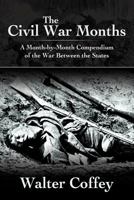 The Civil War Months

A Month-by-Month Compendium of the War Between the States

Walter Coffey